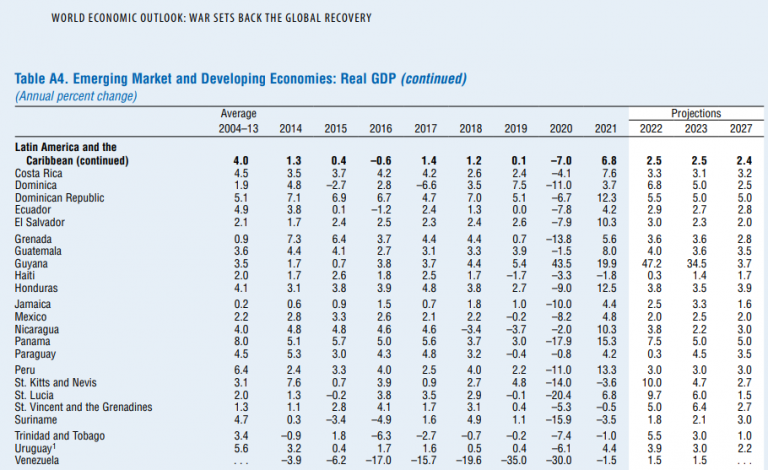 WORLD ECONOMIC OUTLOOK: WAR SETS BACK THE GLOBAL RECOVERY

Table A4. Emerging Market and Developing Economies: Real GDP (continued)
(Annual percent change)

| | Average 2004–13 | 2014 | 2015 | 2016 | 2017 | 2018 | 2019 | 2020 | 2021 | Projections 2022 | 2023 | 2027 |
|---|---|---|---|---|---|---|---|---|---|---|---|---|
| Latin America and the Caribbean (continued) | 4.0 | 1.3 | 0.4 | –0.6 | 1.4 | 1.2 | 0.1 | –7.0 | 6.8 | 2.5 | 2.5 | 2.4 |
| Costa Rica | 4.5 | 3.5 | 3.7 | 4.2 | 4.2 | 2.6 | 2.4 | –4.1 | 7.6 | 3.3 | 3.1 | 3.2 |
| Dominica | 1.9 | 4.8 | –2.7 | 2.8 | –6.6 | 3.5 | 7.5 | –11.0 | 3.7 | 6.8 | 5.0 | 2.5 |
| Dominican Republic | 5.1 | 7.1 | 6.9 | 6.7 | 4.7 | 7.0 | 5.1 | –6.7 | 12.3 | 5.5 | 5.0 | 5.0 |
| Ecuador | 4.9 | 3.8 | 0.1 | –1.2 | 2.4 | 1.3 | 0.0 | –7.8 | 4.2 | 2.9 | 2.7 | 2.8 |
| El Salvador | 2.1 | 1.7 | 2.4 | 2.5 | 2.3 | 2.4 | 2.6 | –7.9 | 10.3 | 3.0 | 2.3 | 2.0 |
| Grenada | 0.9 | 7.3 | 6.4 | 3.7 | 4.4 | 4.4 | 0.7 | –13.8 | 5.6 | 3.6 | 3.6 | 2.8 |
| Guatemala | 3.6 | 4.4 | 4.1 | 2.7 | 3.1 | 3.3 | 3.9 | –1.5 | 8.0 | 4.0 | 3.6 | 3.5 |
| Guyana | 3.5 | 1.7 | 0.7 | 3.8 | 3.7 | 4.4 | 5.4 | 43.5 | 19.9 | 47.2 | 34.5 | 3.7 |
| Haiti | 2.0 | 1.7 | 2.6 | 1.8 | 2.5 | 1.7 | –1.7 | –3.3 | –1.8 | 0.3 | 1.4 | 1.7 |
| Honduras | 4.1 | 3.1 | 3.8 | 3.9 | 4.8 | 3.8 | 2.7 | –9.0 | 12.5 | 3.8 | 3.5 | 3.9 |
| Jamaica | 0.2 | 0.6 | 0.9 | 1.5 | 0.7 | 1.8 | 1.0 | –10.0 | 4.4 | 2.5 | 3.3 | 1.6 |
| Mexico | 2.2 | 2.8 | 3.3 | 2.6 | 2.1 | 2.2 | –0.2 | –8.2 | 4.8 | 2.0 | 2.5 | 2.0 |
| Nicaragua | 4.0 | 4.8 | 4.8 | 4.6 | 4.6 | –3.4 | –3.7 | –2.0 | 10.3 | 3.8 | 2.2 | 3.0 |
| Panama | 8.0 | 5.1 | 5.7 | 5.0 | 5.6 | 3.7 | 3.0 | –17.9 | 15.3 | 7.5 | 5.0 | 5.0 |
| Paraguay | 4.5 | 5.3 | 3.0 | 4.3 | 4.8 | 3.2 | –0.4 | –0.8 | 4.2 | 0.3 | 4.5 | 3.5 |
| Peru | 6.4 | 2.4 | 3.3 | 4.0 | 2.5 | 4.0 | 2.2 | –11.0 | 13.3 | 3.0 | 3.0 | 3.0 |
| St. Kitts and Nevis | 3.1 | 7.6 | 0.7 | 3.9 | 0.9 | 2.7 | 4.8 | –14.0 | –3.6 | 10.0 | 4.7 | 2.7 |
| St. Lucia | 2.0 | 1.3 | –0.2 | 3.8 | 3.5 | 2.9 | –0.1 | –20.4 | 6.8 | 9.7 | 6.0 | 1.5 |
| St. Vincent and the Grenadines | 1.3 | 1.1 | 2.8 | 4.1 | 1.7 | 3.1 | 0.4 | –5.3 | –0.5 | 5.0 | 6.4 | 2.7 |
| Suriname | 4.7 | 0.3 | –3.4 | –4.9 | 1.6 | 4.9 | 1.1 | –15.9 | –3.5 | 1.8 | 2.1 | 3.0 |
| Trinidad and Tobago | 3.4 | –0.9 | 1.8 | –6.3 | –2.7 | –0.7 | –0.2 | –7.4 | –1.0 | 5.5 | 3.0 | 1.0 |
| Uruguay$^{1}$ | 5.6 | 3.2 | 0.4 | 1.7 | 1.6 | 0.5 | 0.4 | –6.1 | 4.4 | 3.9 | 3.0 | 2.2 |
| Venezuela | . . . | –3.9 | –6.2 | –17.0 | –15.7 | –19.6 | –35.0 | –30.0 | –1.5 | 1.5 | 1.5 | . . . |